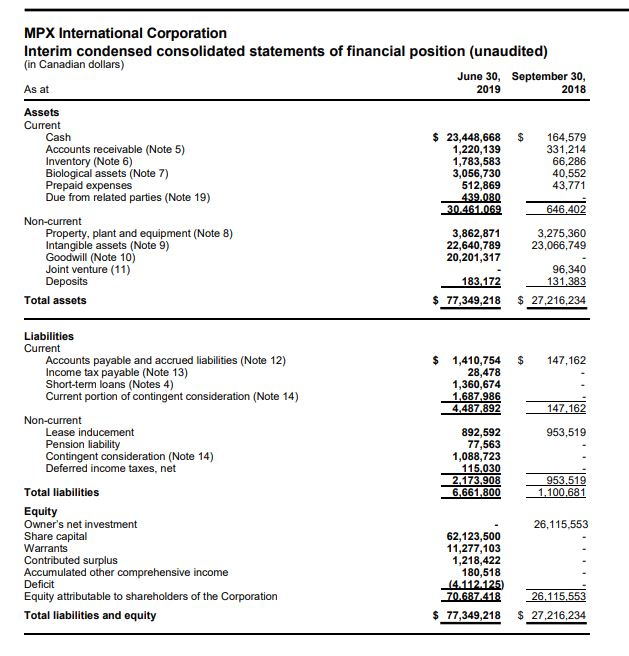 MPX International Corporation
Interim condensed consolidated statements of financial position (unaudited)
(in Canadian dollars)

| As at | June 30, 2019 | September 30, 2018 |
|---|---|---|
| **Assets** | | |
| Current | | |
| Cash | $ 23,448,668 | $ 164,579 |
| Accounts receivable (Note 5) | 1,220,139 | 331,214 |
| Inventory (Note 6) | 1,783,583 | 66,286 |
| Biological assets (Note 7) | 3,056,730 | 40,552 |
| Prepaid expenses | 512,869 | 43,771 |
| Due from related parties (Note 19) | 439,080 | - |
| | 30,461,069 | 646,402 |
| Non-current | | |
| Property, plant and equipment (Note 8) | 3,862,871 | 3,275,360 |
| Intangible assets (Note 9) | 22,640,789 | 23,066,749 |
| Goodwill (Note 10) | 20,201,317 | - |
| Joint venture (11) | - | 96,340 |
| Deposits | 183,172 | 131,383 |
| **Total assets** | $ 77,349,218 | $ 27,216,234 |
| **Liabilities** | | |
| Current | | |
| Accounts payable and accrued liabilities (Note 12) | $ 1,410,754 | $ 147,162 |
| Income tax payable (Note 13) | 28,478 | - |
| Short-term loans (Notes 4) | 1,360,674 | - |
| Current portion of contingent consideration (Note 14) | 1,687,986 | - |
| | 4,487,892 | 147,162 |
| Non-current | | |
| Lease inducement | 892,592 | 953,519 |
| Pension liability | 77,563 | - |
| Contingent consideration (Note 14) | 1,088,723 | - |
| Deferred income taxes, net | 115,030 | - |
| | 2,173,908 | 953,519 |
| **Total liabilities** | 6,661,800 | 1,100,681 |
| **Equity** | | |
| Owner's net investment | - | 26,115,553 |
| Share capital | 62,123,500 | - |
| Warrants | 11,277,103 | - |
| Contributed surplus | 1,218,422 | - |
| Accumulated other comprehensive income | 180,518 | - |
| Deficit | (4,112,125) | - |
| Equity attributable to shareholders of the Corporation | 70,687,418 | 26,115,553 |
| **Total liabilities and equity** | $ 77,349,218 | $ 27,216,234 |